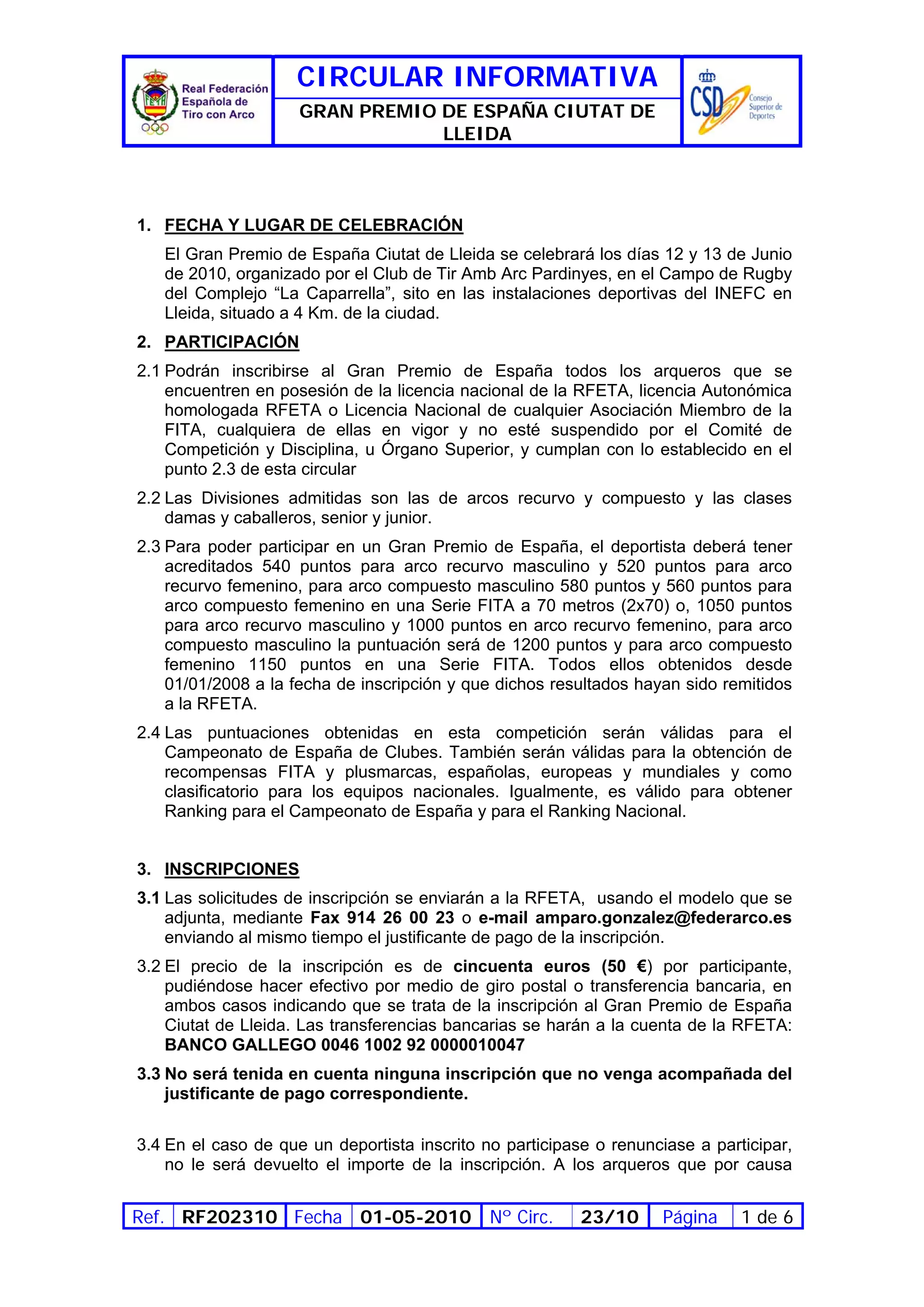 Real Federación Española de Tiro con Arco

CIRCULAR INFORMATIVA

GRAN PREMIO DE ESPAÑA CIUTAT DE LLEIDA

CSD Consejo Superior de Deportes

1. FECHA Y LUGAR DE CELEBRACIÓN

El Gran Premio de España Ciutat de Lleida se celebrará los días 12 y 13 de Junio de 2010, organizado por el Club de Tir Amb Arc Pardinyes, en el Campo de Rugby del Complejo “La Caparrella”, sito en las instalaciones deportivas del INEFC en Lleida, situado a 4 Km. de la ciudad.

2. PARTICIPACIÓN

2.1 Podrán inscribirse al Gran Premio de España todos los arqueros que se encuentren en posesión de la licencia nacional de la RFETA, licencia Autonómica homologada RFETA o Licencia Nacional de cualquier Asociación Miembro de la FITA, cualquiera de ellas en vigor y no esté suspendido por el Comité de Competición y Disciplina, u Órgano Superior, y cumplan con lo establecido en el punto 2.3 de esta circular

2.2 Las Divisiones admitidas son las de arcos recurvo y compuesto y las clases damas y caballeros, senior y junior.

2.3 Para poder participar en un Gran Premio de España, el deportista deberá tener acreditados 540 puntos para arco recurvo masculino y 520 puntos para arco recurvo femenino, para arco compuesto masculino 580 puntos y 560 puntos para arco compuesto femenino en una Serie FITA a 70 metros (2x70) o, 1050 puntos para arco recurvo masculino y 1000 puntos en arco recurvo femenino, para arco compuesto masculino la puntuación será de 1200 puntos y para arco compuesto femenino 1150 puntos en una Serie FITA. Todos ellos obtenidos desde 01/01/2008 a la fecha de inscripción y que dichos resultados hayan sido remitidos a la RFETA.

2.4 Las puntuaciones obtenidas en esta competición serán válidas para el Campeonato de España de Clubes. También serán válidas para la obtención de recompensas FITA y plusmarcas, españolas, europeas y mundiales y como clasificatorio para los equipos nacionales. Igualmente, es válido para obtener Ranking para el Campeonato de España y para el Ranking Nacional.

3. INSCRIPCIONES

3.1 Las solicitudes de inscripción se enviarán a la RFETA, usando el modelo que se adjunta, mediante Fax 914 26 00 23 o e-mail amparo.gonzalez@federarco.es enviando al mismo tiempo el justificante de pago de la inscripción.

3.2 El precio de la inscripción es de cincuenta euros (50 €) por participante, pudiéndose hacer efectivo por medio de giro postal o transferencia bancaria, en ambos casos indicando que se trata de la inscripción al Gran Premio de España Ciutat de Lleida. Las transferencias bancarias se harán a la cuenta de la RFETA: BANCO GALLEGO 0046 1002 92 0000010047

3.3 No será tenida en cuenta ninguna inscripción que no venga acompañada del justificante de pago correspondiente.

3.4 En el caso de que un deportista inscrito no participase o renunciase a participar, no le será devuelto el importe de la inscripción. A los arqueros que por causa

| Ref. | RF202310 | Fecha | 01-05-2010 | Nº Circ. | 23/10 | Página | 1 de 6 |
|---|---|---|---|---|---|---|---|